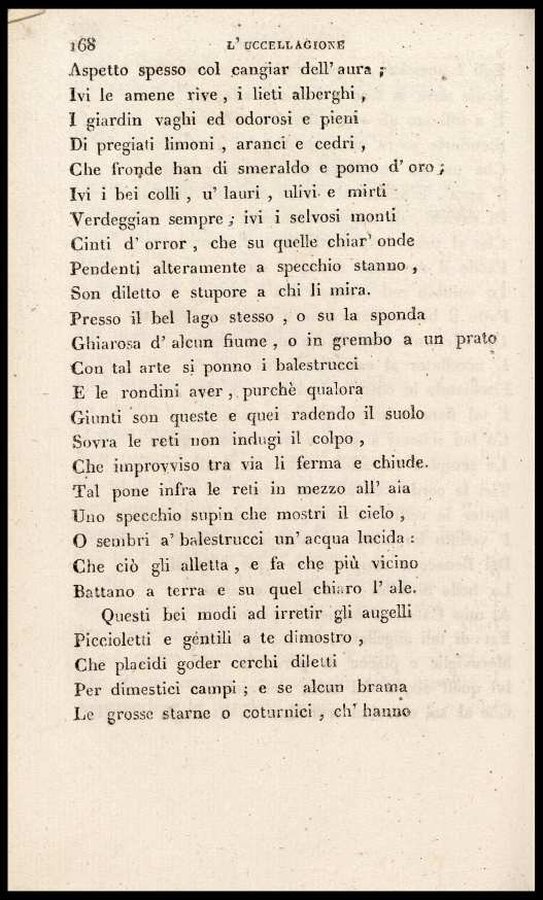 168 L' UCCELLAGIONE

Aspetto spesso col cangiar dell' aura ;
Ivi le amene rive , i lieti alberghi ,
I giardin vaghi ed odorosi e pieni
Di pregiati limoni , aranci e cedri ,
Che fronde han di smeraldo e pomo d' oro ;
Ivi i bei colli , u' lauri , ulivi e mirti
Verdeggian sempre ; ivi i selvosi monti
Cinti d' orror , che su quelle chiar' onde
Pendenti alteramente a specchio stanno ,
Son diletto e stupore a chi li mira.
Presso il bel lago stesso , o su la sponda
Ghiarosa d' alcun fiume , o in grembo a un prato
Con tal arte si ponno i balestrucci
E le rondini aver , purchè qualora
Giunti son queste e quei radendo il suolo
Sovra le reti non indugi il colpo ,
Che improvviso tra via li ferma e chiude.
Tal pone infra le reti in mezzo all' aia
Uno specchio supin che mostri il cielo ,
O sembri a' balestrucci un' acqua lucida :
Che ciò gli alletta , e fa che più vicino
Battano a terra e su quel chiaro l' ale.

Questi bei modi ad irretir gli augelli
Piccioletti e gentili a te dimostro ,
Che placidi goder cerchi diletti
Per dimestici campi ; e se alcun brama
Le grosse starne o coturnici , ch' hanno